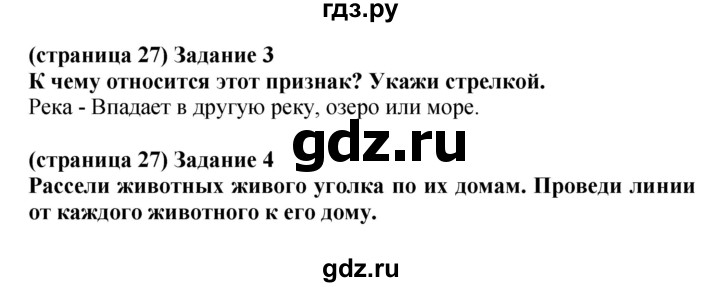 гдз.ру

(страница 27) Задание 3
К чему относится этот признак? Укажи стрелкой.
Река - Впадает в другую реку, озеро или море.

gdz.ru

(страница 27) Задание 4
Рассели животных живого уголка по их домам. Проведи линии от каждого животного к его дому.

gdz.ru